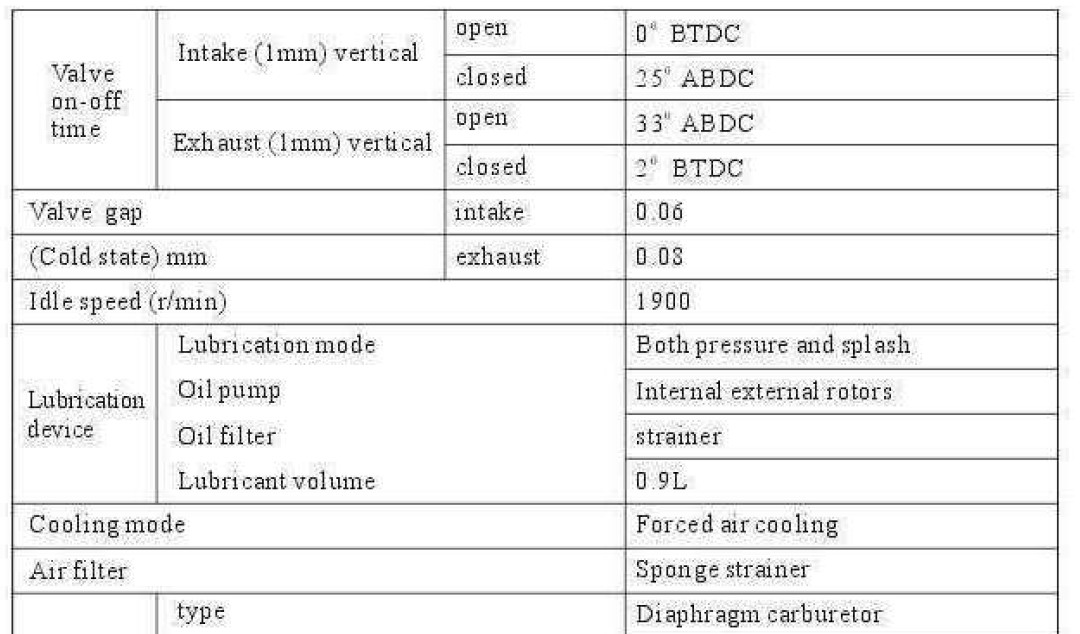 | Valve on-off time | Intake (1mm) vertical | open | 0° BTDC |
|---|---|---|---|
| | | closed | 25° ABDC |
| | Exhaust (1mm) vertical | open | 33° ABDC |
| | | closed | 2° BTDC |
| Valve gap | | intake | 0.06 |
| (Cold state) mm | | exhaust | 0.08 |
| Idle speed (r/min) | | | 1900 |
| Lubrication device | Lubrication mode | | Both pressure and splash |
| | Oil pump | | Internal external rotors |
| | Oil filter | | strainer |
| | Lubricant volume | | 0.9L |
| Cooling mode | | | Forced air cooling |
| Air filter | | | Sponge strainer |
| | type | | Diaphragm carburetor |